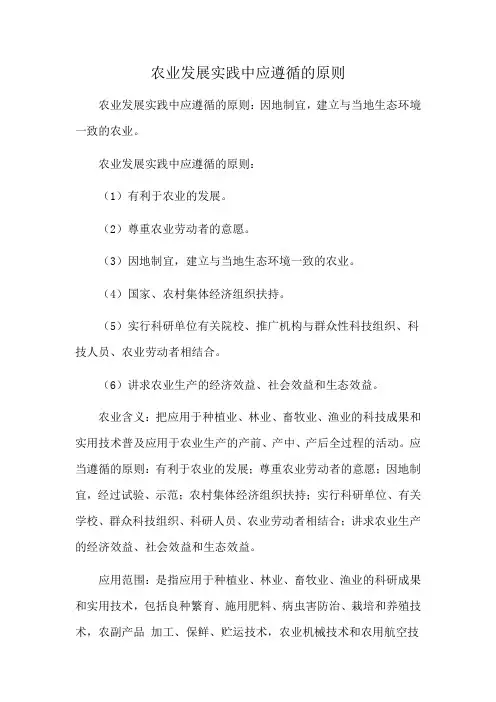 农业发展实践中应遵循的原则

农业发展实践中应遵循的原则：因地制宜，建立与当地生态环境一致的农业。

农业发展实践中应遵循的原则：

（1）有利于农业的发展。

（2）尊重农业劳动者的意愿。

（3）因地制宜，建立与当地生态环境一致的农业。

（4）国家、农村集体经济组织扶持。

（5）实行科研单位有关院校、推广机构与群众性科技组织、科技人员、农业劳动者相结合。

（6）讲求农业生产的经济效益、社会效益和生态效益。

农业含义：把应用于种植业、林业、畜牧业、渔业的科技成果和实用技术普及应用于农业生产的产前、产中、产后全过程的活动。应当遵循的原则：有利于农业的发展；尊重农业劳动者的意愿；因地制宜，经过试验、示范；农村集体经济组织扶持；实行科研单位、有关学校、群众科技组织、科研人员、农业劳动者相结合；讲求农业生产的经济效益、社会效益和生态效益。

应用范围：是指应用于种植业、林业、畜牧业、渔业的科研成果和实用技术，包括良种繁育、施用肥料、病虫害防治、栽培和养殖技术，农副产品 加工、保鲜、贮运技术，农业机械技术和农用航空技